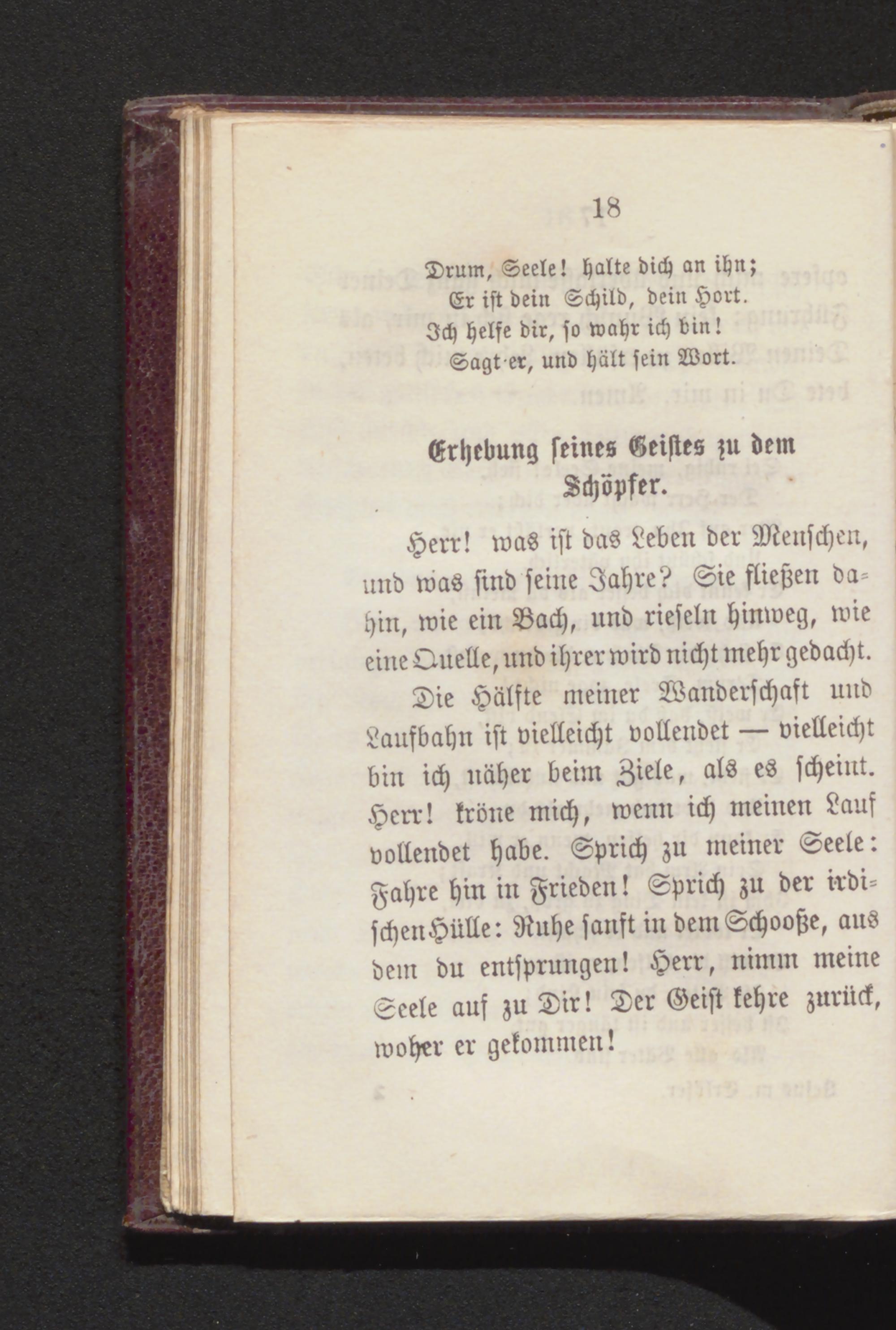 18

Drum, Seele! halte dich an ihn;
Er ist dein Schild, dein Hort.
Ich helfe dir, so wahr ich bin!
Sagt er, und hält sein Wort.

Erhebung seines Geistes zu dem Schöpfer.

Herr! was ist das Leben der Menschen, und was sind seine Jahre? Sie fließen dahin, wie ein Bach, und rieseln hinweg, wie eine Quelle, und ihrer wird nicht mehr gedacht.

Die Hälfte meiner Wanderschaft und Laufbahn ist vielleicht vollendet — vielleicht bin ich näher beim Ziele, als es scheint. Herr! kröne mich, wenn ich meinen Lauf vollendet habe. Sprich zu meiner Seele: Fahre hin in Frieden! Sprich zu der irdischen Hülle: Ruhe sanft in dem Schooße, aus dem du entsprungen! Herr, nimm meine Seele auf zu Dir! Der Geist kehre zurück, woher er gekommen!